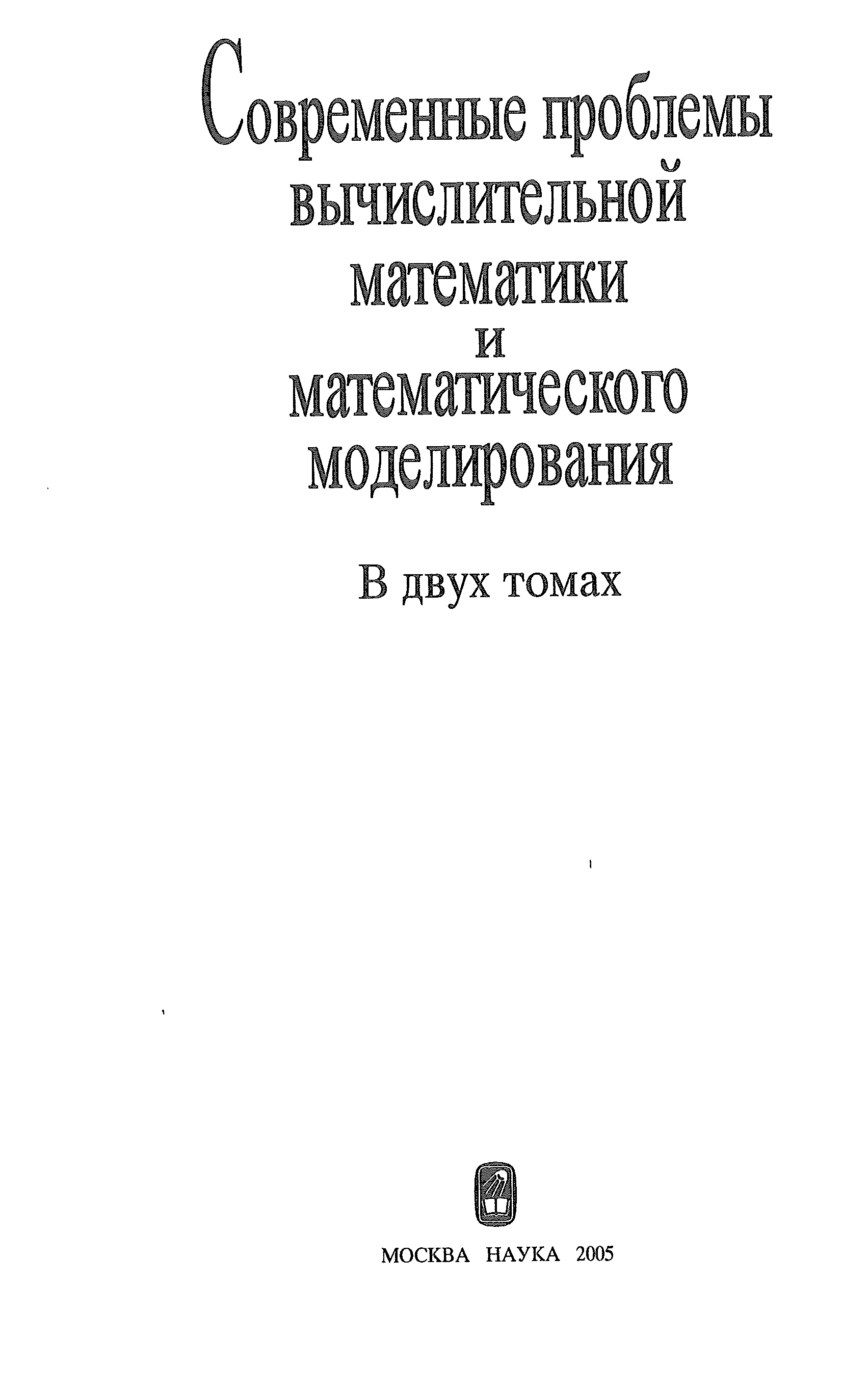 Современные проблемы
вычислительной
математики
и
математического
моделирования

В двух томах

МОСКВА НАУКА 2005